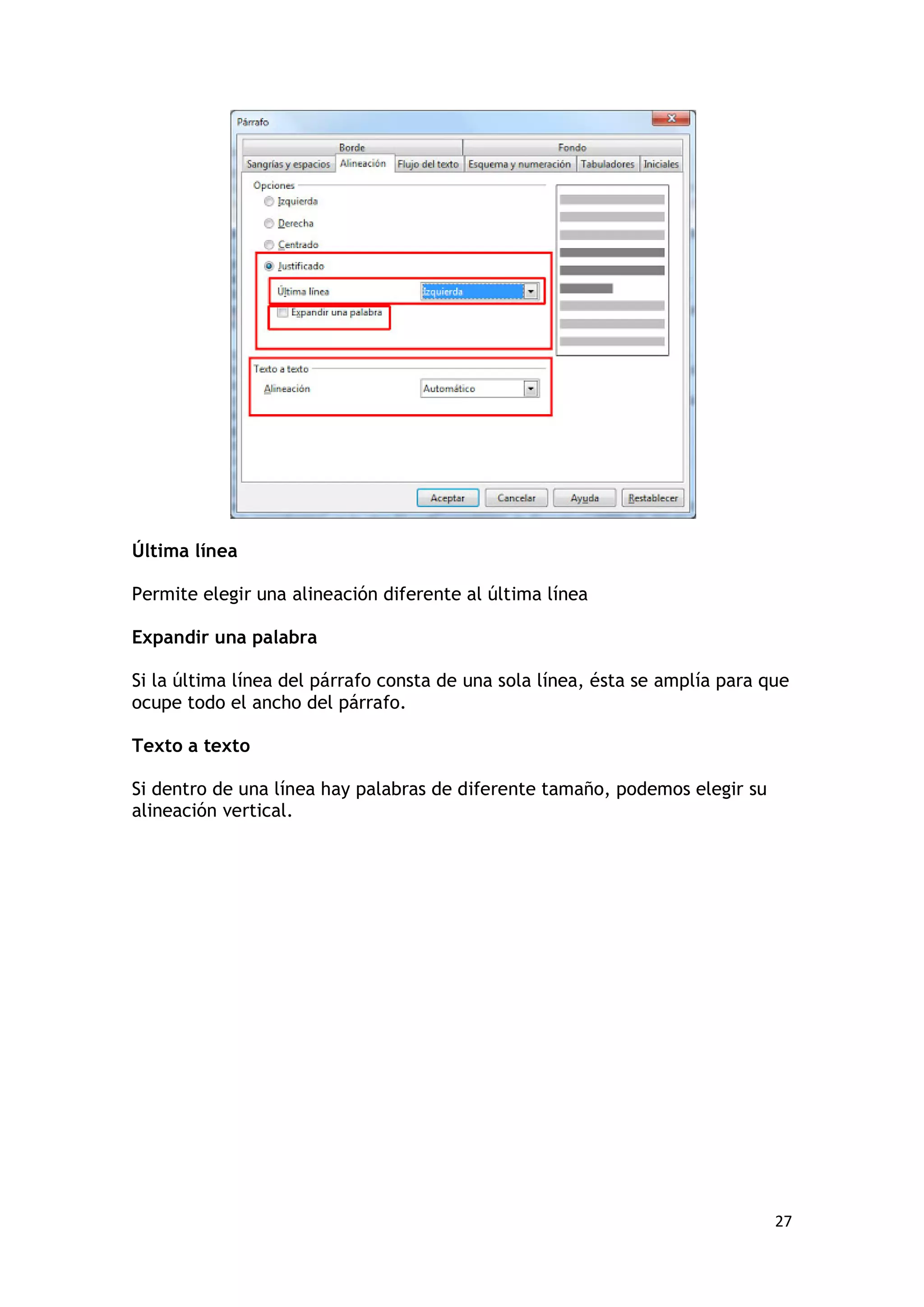 Párrafo

Borde
Fondo
Sangrías y espacios
Alineación
Flujo del texto
Esquema y numeración
Tabuladores
Iniciales

Opciones
Izquierda
Derecha
Centrado
Justificado
Última línea
Izquierda
Expandir una palabra

Texto a texto
Alineación
Automático

Aceptar
Cancelar
Ayuda
Restablecer

Última línea

Permite elegir una alineación diferente al última línea

Expandir una palabra

Si la última línea del párrafo consta de una sola línea, ésta se amplía para que ocupe todo el ancho del párrafo.

Texto a texto

Si dentro de una línea hay palabras de diferente tamaño, podemos elegir su alineación vertical.

27